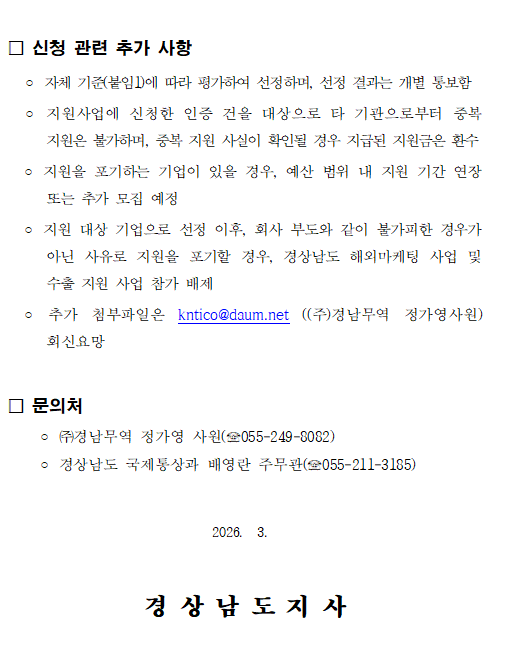 □ 신청 관련 추가 사항

○ 자체 기준(붙임1)에 따라 평가하여 선정하며, 선정 결과는 개별 통보함

○ 지원사업에 신청한 인증 건을 대상으로 타 기관으로부터 중복 지원은 불가하며, 중복 지원 사실이 확인될 경우 지급된 지원금은 환수

○ 지원을 포기하는 기업이 있을 경우, 예산 범위 내 지원 기간 연장 또는 추가 모집 예정

○ 지원 대상 기업으로 선정 이후, 회사 부도와 같이 불가피한 경우가 아닌 사유로 지원을 포기할 경우, 경상남도 해외마케팅 사업 및 수출 지원 사업 참가 배제

○ 추가 첨부파일은 kntico@daum.net ((주)경남무역 정가영사원) 회신요망

□ 문의처

○ ㈜경남무역 정가영 사원(☎055-249-8082)

○ 경상남도 국제통상과 배영란 주무관(☎055-211-3185)

2026. 3.

경 상 남 도 지 사